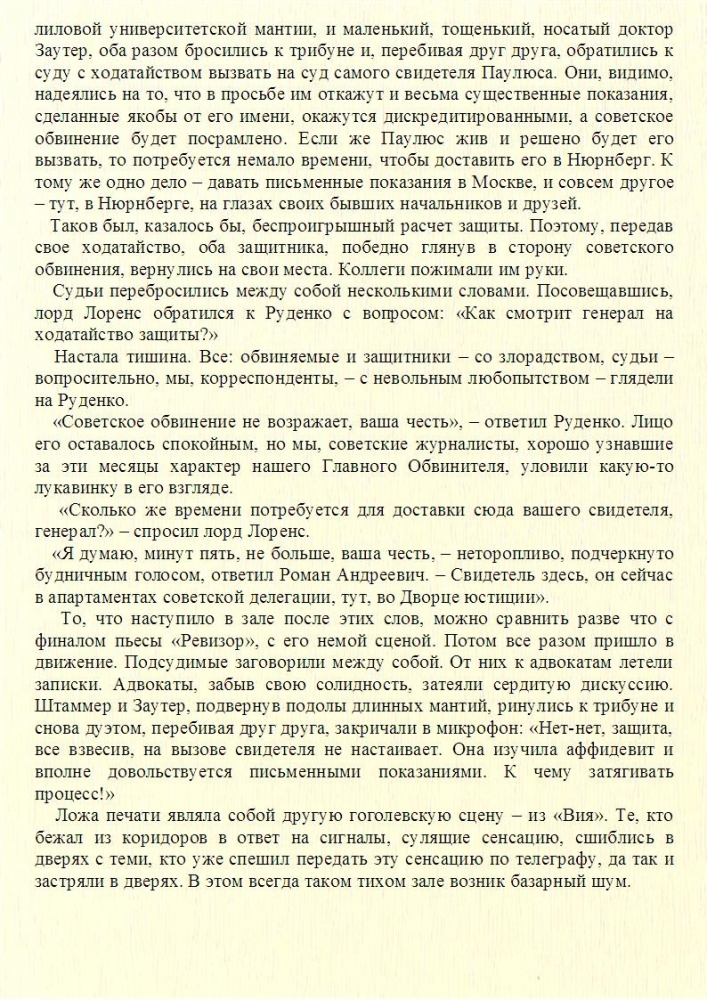 лиловой университетской мантии, и маленький, тощенький, носатый доктор Заутер, оба разом бросились к трибуне и, перебивая друг друга, обратились к суду с ходатайством вызвать на суд самого свидетеля Паулюса. Они, видимо, надеялись на то, что в просьбе им откажут и весьма существенные показания, сделанные якобы от его имени, окажутся дискредитированными, а советское обвинение будет посрамлено. Если же Паулюс жив и решено будет его вызвать, то потребуется немало времени, чтобы доставить его в Нюрнберг. К тому же одно дело – давать письменные показания в Москве, и совсем другое – тут, в Нюрнберге, на глазах своих бывших начальников и друзей.

Таков был, казалось бы, беспроигрышный расчет защиты. Поэтому, передав свое ходатайство, оба защитника, победно глянув в сторону советского обвинения, вернулись на свои места. Коллеги пожимали им руки.

Судьи перебросились между собой несколькими словами. Посовещавшись, лорд Лоренс обратился к Руденко с вопросом: «Как смотрит генерал на ходатайство защиты?»

Настала тишина. Все: обвиняемые и защитники – со злорадством, судьи – вопросительно, мы, корреспонденты, – с невольным любопытством – глядели на Руденко.

«Советское обвинение не возражает, ваша честь», – ответил Руденко. Лицо его оставалось спокойным, но мы, советские журналисты, хорошо узнавшие за эти месяцы характер нашего Главного Обвинителя, уловили какую-то лукавинку в его взгляде.

«Сколько же времени потребуется для доставки сюда вашего свидетеля, генерал?» – спросил лорд Лоренс.

«Я думаю, минут пять, не больше, ваша честь, – неторопливо, подчеркнуто будничным голосом, ответил Роман Андреевич. – Свидетель здесь, он сейчас в апартаментах советской делегации, тут, во Дворце юстиции».

То, что наступило в зале после этих слов, можно сравнить разве что с финалом пьесы «Ревизор», с его немой сценой. Потом все разом пришло в движение. Подсудимые заговорили между собой. От них к адвокатам летели записки. Адвокаты, забыв свою солидность, затеяли сердитую дискуссию. Штаммер и Заутер, подвернув подолы длинных мантий, ринулись к трибуне и снова дуэтом, перебивая друг друга, закричали в микрофон: «Нет-нет, защита, все взвесив, на вызове свидетеля не настаивает. Она изучила аффидевит и вполне довольствуется письменными показаниями. К чему затягивать процесс!»

Ложа печати являла собой другую гоголевскую сцену – из «Вия». Те, кто бежал из коридоров в ответ на сигналы, сулящие сенсацию, сшиблись в дверях с теми, кто уже спешил передать эту сенсацию по телеграфу, да так и застряли в дверях. В этом всегда таком тихом зале возник базарный шум.